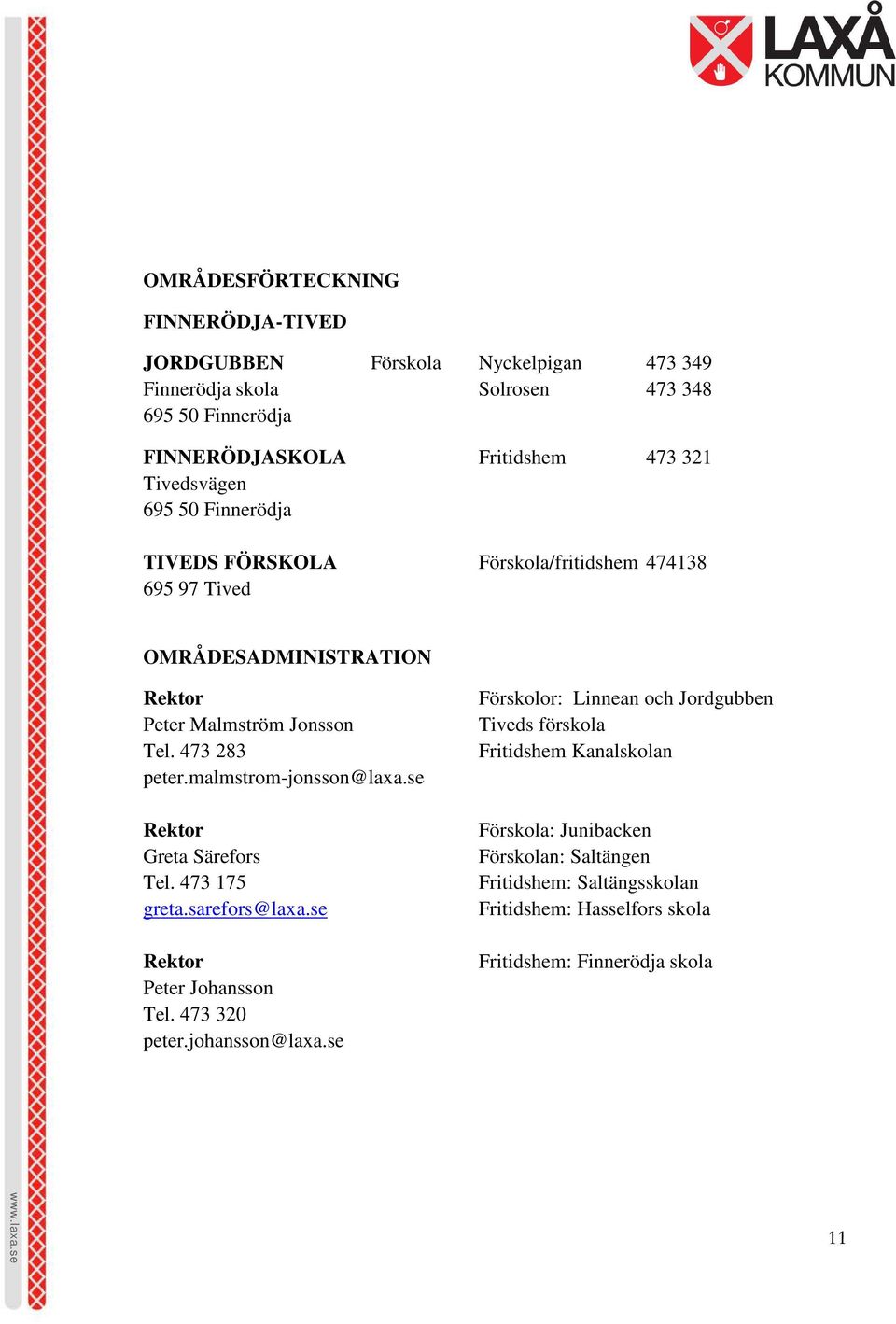 LAXÅ KOMMUN

OMRÅDESFÖRTECKNING

FINNERÖDJA-TIVED

JORDGUBBEN Förskola Nyckelpigan 473 349
Finnerödja skola Solrosen 473 348
695 50 Finnerödja

FINNERÖDJASKOLA Fritidshem 473 321
Tivedsvägen
695 50 Finnerödja

TIVEDS FÖRSKOLA Förskola/fritidshem 474138
695 97 Tived

OMRÅDESADMINISTRATION

Rektor
Peter Malmström Jonsson
Tel. 473 283
peter.malmstrom-jonsson@laxa.se

Förskolor: Linnean och Jordgubben
Tiveds förskola
Fritidshem Kanalskolan

Rektor
Greta Särefors
Tel. 473 175
greta.sarefors@laxa.se

Förskola: Junibacken
Förskolan: Saltängen
Fritidshem: Saltängsskolan
Fritidshem: Hasselfors skola

Rektor
Peter Johansson
Tel. 473 320
peter.johansson@laxa.se

Fritidshem: Finnerödja skola

www.laxa.se

11